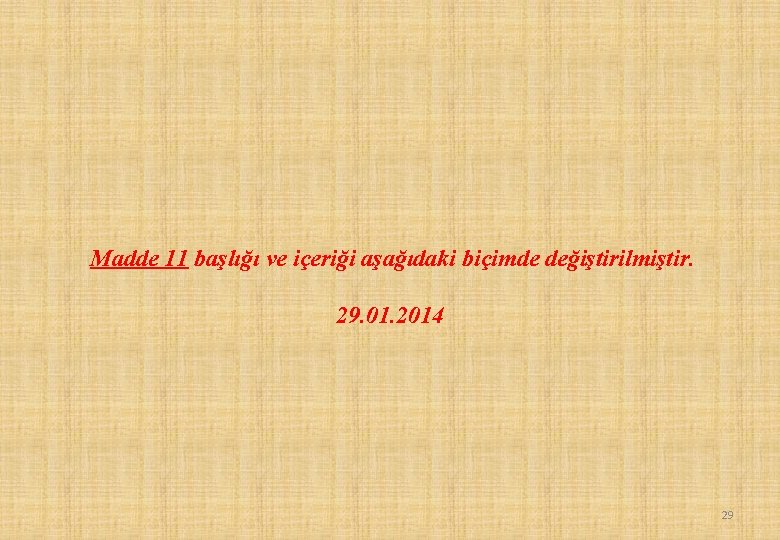 Madde 11 başlığı ve içeriği aşağıdaki biçimde değiştirilmiştir.

29.01.2014

29